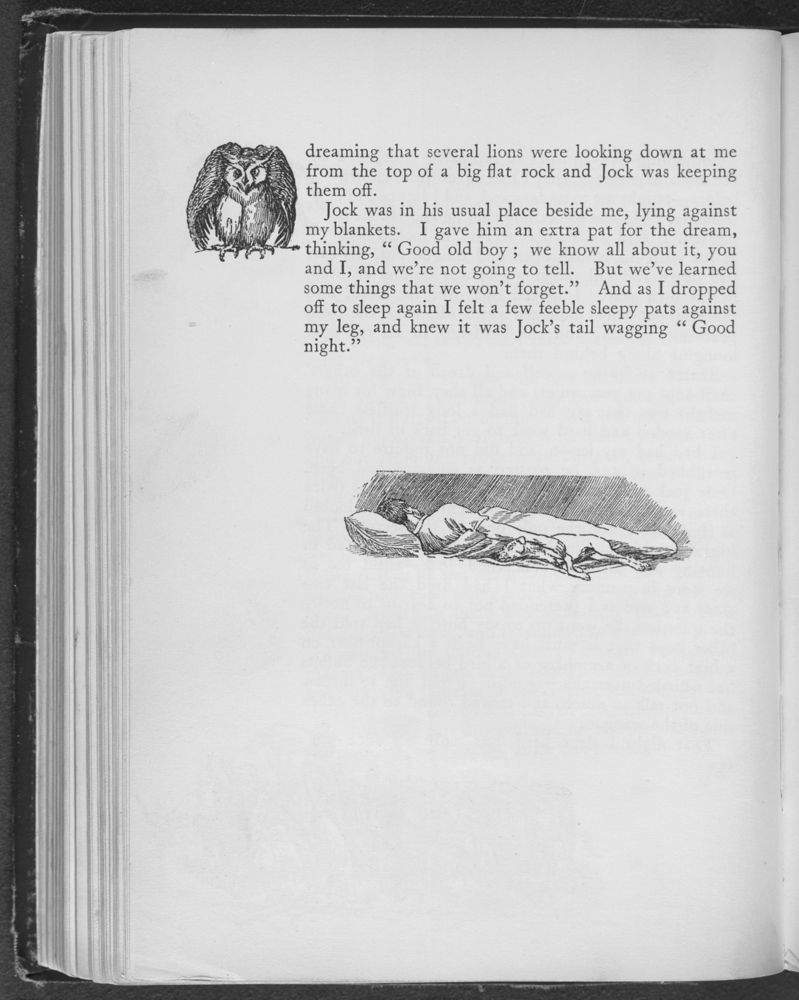 dreaming that several lions were looking down at me from the top of a big flat rock and Jock was keeping them off.

Jock was in his usual place beside me, lying against my blankets. I gave him an extra pat for the dream, thinking, "Good old boy; we know all about it, you and I, and we're not going to tell. But we've learned some things that we won't forget." And as I dropped off to sleep again I felt a few feeble sleepy pats against my leg, and knew it was Jock's tail wagging "Good night."